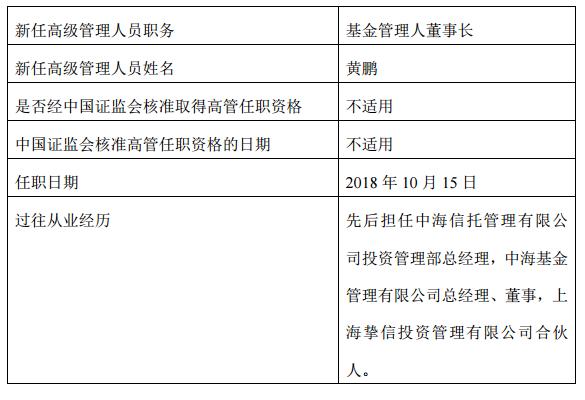 | 新任高级管理人员职务 | 基金管理人董事长 |
|---|---|
| 新任高级管理人员姓名 | 黄鹏 |
| 是否经中国证监会核准取得高管任职资格 | 不适用 |
| 中国证监会核准高管任职资格的日期 | 不适用 |
| 任职日期 | 2018年10月15日 |
| 过往从业经历 | 先后担任中海信托管理有限公司投资管理部总经理，中海基金管理有限公司总经理、董事，上海挚信投资管理有限公司合伙人。 |